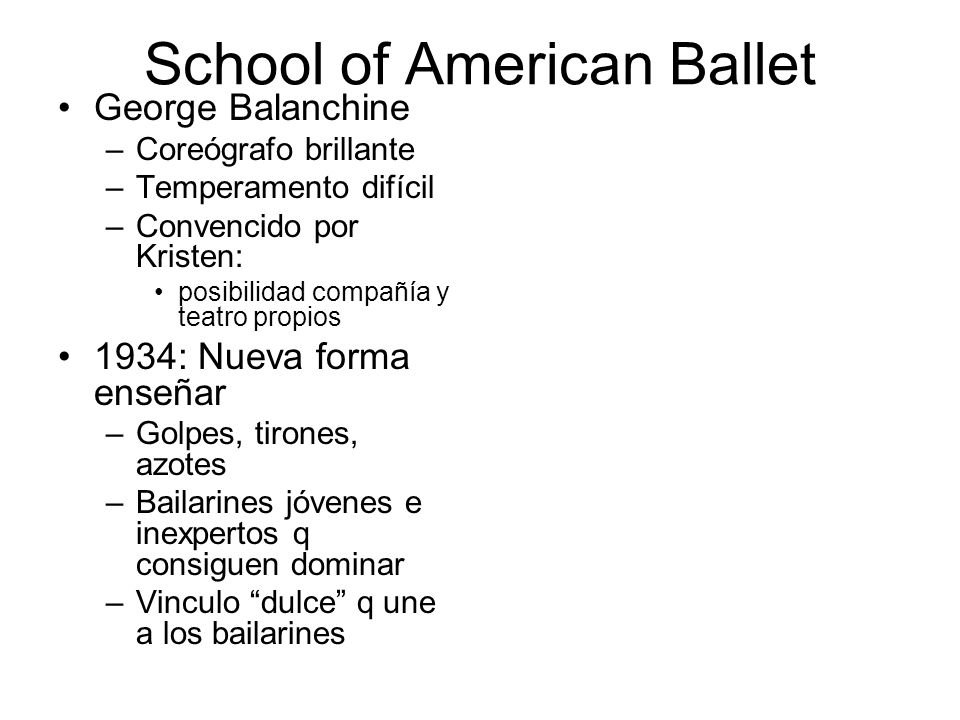 School of American Ballet

• George Balanchine
  – Coreógrafo brillante
  – Temperamento difícil
  – Convencido por Kristen:
    • posibilidad compañía y teatro propios

• 1934: Nueva forma enseñar
  – Golpes, tirones, azotes
  – Bailarines jóvenes e inexpertos q consiguen dominar
  – Vinculo “dulce” q une a los bailarines